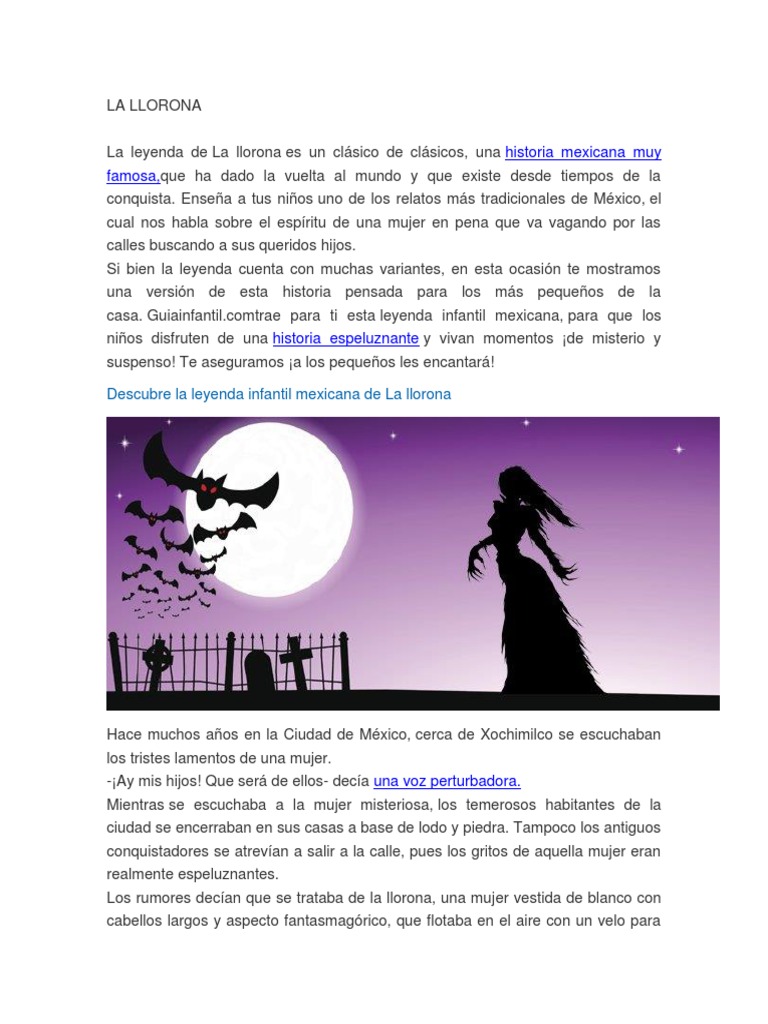 LA LLORONA

La leyenda de La llorona es un clásico de clásicos, una historia mexicana muy famosa,que ha dado la vuelta al mundo y que existe desde tiempos de la conquista. Enseña a tus niños uno de los relatos más tradicionales de México, el cual nos habla sobre el espíritu de una mujer en pena que va vagando por las calles buscando a sus queridos hijos.
Si bien la leyenda cuenta con muchas variantes, en esta ocasión te mostramos una versión de esta historia pensada para los más pequeños de la casa. Guiainfantil.comtrae para ti esta leyenda infantil mexicana, para que los niños disfruten de una historia espeluznante y vivan momentos ¡de misterio y suspenso! Te aseguramos ¡a los pequeños les encantará!

Descubre la leyenda infantil mexicana de La llorona

Hace muchos años en la Ciudad de México, cerca de Xochimilco se escuchaban los tristes lamentos de una mujer.
-¡Ay mis hijos! Que será de ellos- decía una voz perturbadora.
Mientras se escuchaba a la mujer misteriosa, los temerosos habitantes de la ciudad se encerraban en sus casas a base de lodo y piedra. Tampoco los antiguos conquistadores se atrevían a salir a la calle, pues los gritos de aquella mujer eran realmente espeluznantes.
Los rumores decían que se trataba de la llorona, una mujer vestida de blanco con cabellos largos y aspecto fantasmagórico, que flotaba en el aire con un velo para